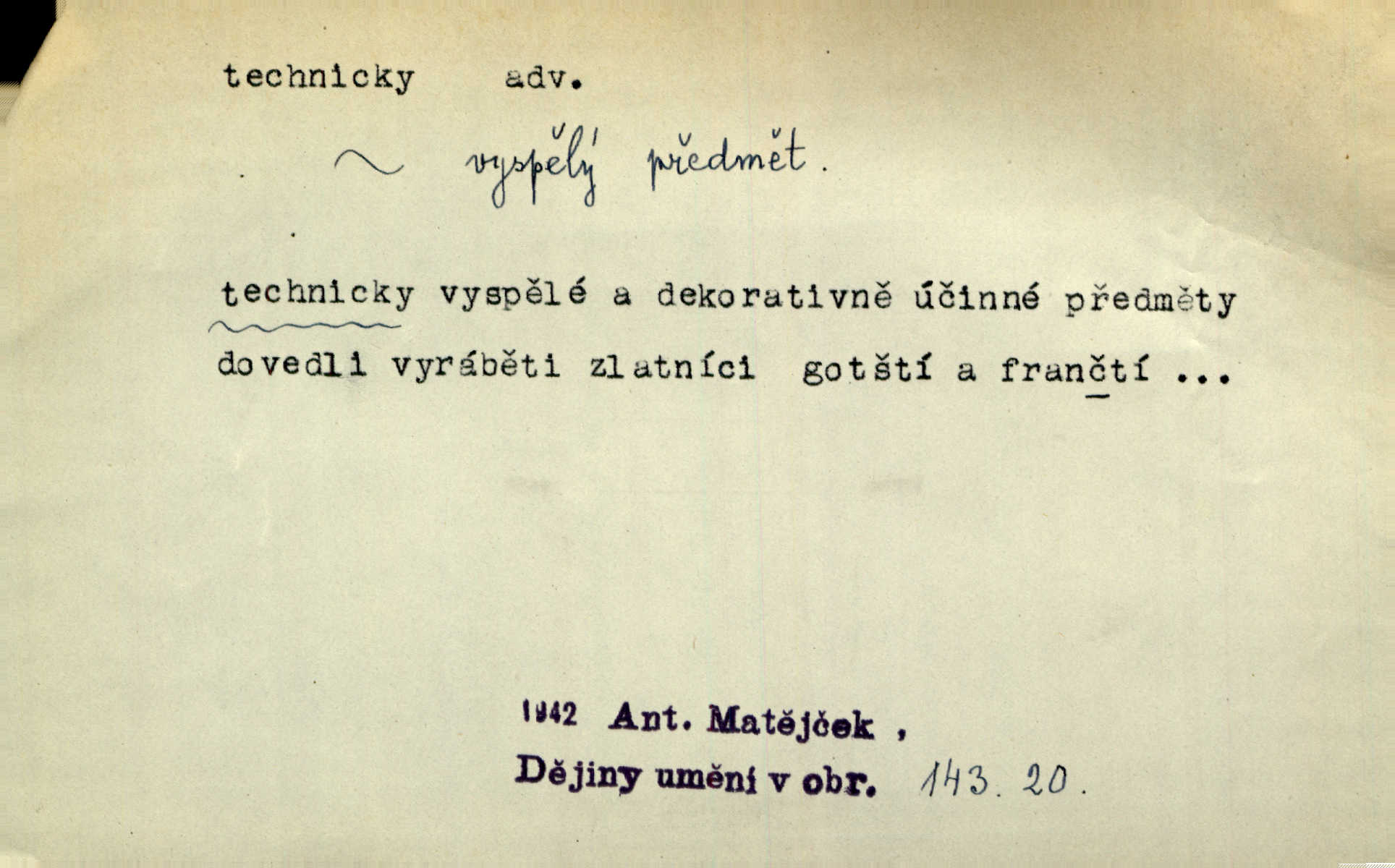 technicky adv.

~ vyspělý předmět.

technicky vyspělé a dekorativně účinné předměty dovedli vyráběti zlatníci gotští a frančtí ...

1942 Ant. Matějček ,
Dějiny umění v obr. 143. 20.